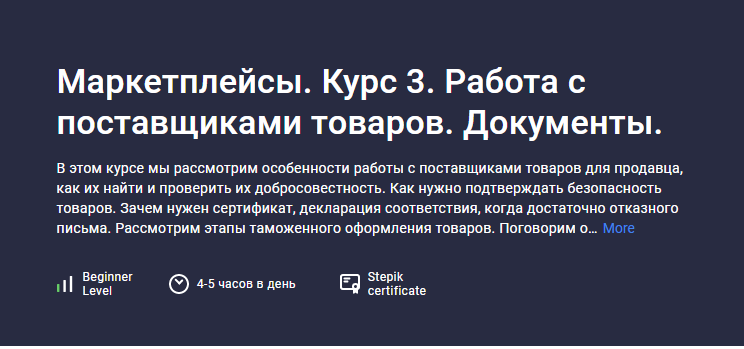 Маркетплейсы. Курс 3. Работа с поставщиками товаров. Документы.

В этом курсе мы рассмотрим особенности работы с поставщиками товаров для продавца, как их найти и проверить их добросовестность. Как нужно подтверждать безопасность товаров. Зачем нужен сертификат, декларация соответствия, когда достаточно отказного письма. Рассмотрим этапы таможенного оформления товаров. Поговорим о… More

Beginner Level

4-5 часов в день

Stepik certificate